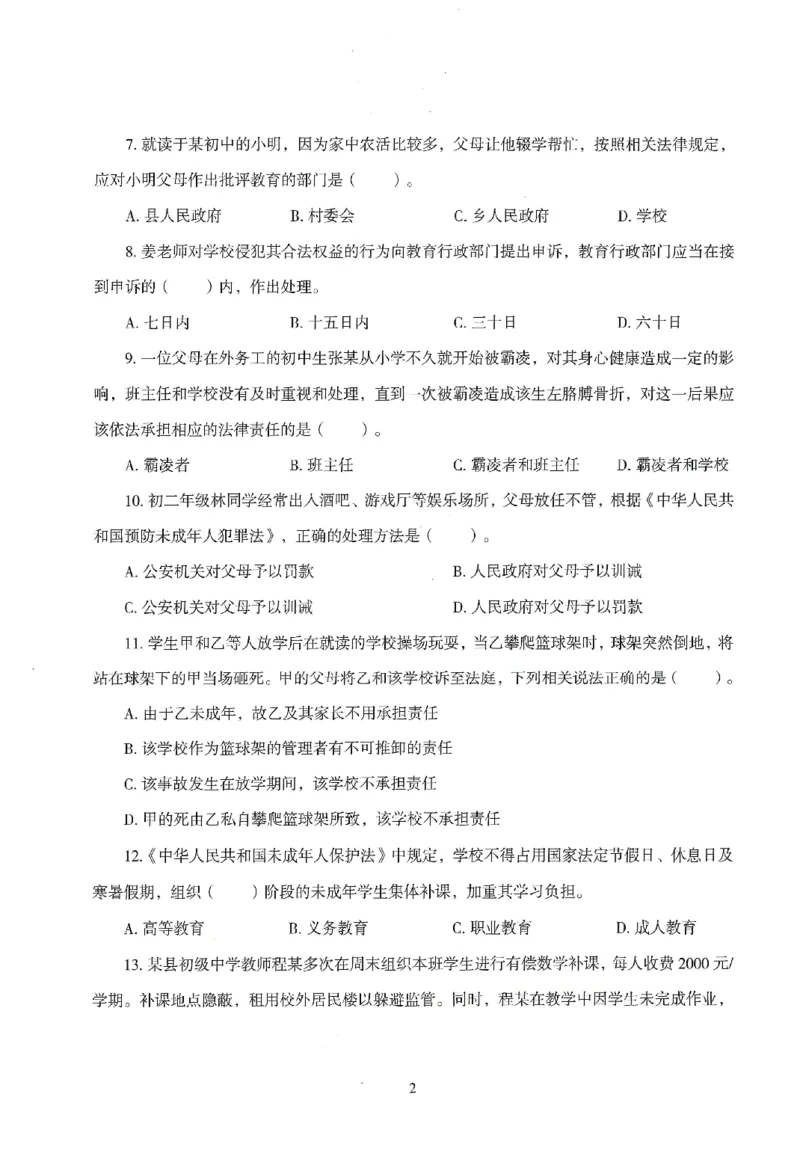 7. 就读于某初中的小明，因为家中农活比较多，父母让他辍学帮忙，按照相关法律规定，应对小明父母作出批评教育的部门是（　　）。

A. 县人民政府　　B. 村委会　　C. 乡人民政府　　D. 学校

8. 姜老师对学校侵犯其合法权益的行为向教育行政部门提出申诉，教育行政部门应当在接到申诉的（　　）内，作出处理。

A. 七日内　　B. 十五日内　　C. 三十日　　D. 六十日

9. 一位父母在外务工的初中生张某从小学不久就开始被霸凌，对其身心健康造成一定的影响，班主任和学校没有及时重视和处理，直到一次被霸凌造成该生左胳膊骨折，对这一后果应该依法承担相应的法律责任的是（　　）。

A. 霸凌者　　B. 班主任　　C. 霸凌者和班主任　　D. 霸凌者和学校

10. 初二年级林同学经常出入酒吧、游戏厅等娱乐场所，父母放任不管，根据《中华人民共和国预防未成年人犯罪法》，正确的处理方法是（　　）。

A. 公安机关对父母予以罚款　　B. 人民政府对父母予以训诫

C. 公安机关对父母予以训诫　　D. 人民政府对父母予以罚款

11. 学生甲和乙等人放学后在就读的学校操场玩耍，当乙攀爬篮球架时，球架突然倒地，将站在球架下的甲当场砸死。甲的父母将乙和该学校诉至法庭，下列相关说法正确的是（　　）。

A. 由于乙未成年，故乙及其家长不用承担责任

B. 该学校作为篮球架的管理者有不可推卸的责任

C. 该事故发生在放学期间，该学校不承担责任

D. 甲的死由乙私自攀爬篮球架所致，该学校不承担责任

12.《中华人民共和国未成年人保护法》中规定，学校不得占用国家法定节假日、休息日及寒暑假期，组织（　　）阶段的未成年学生集体补课，加重其学习负担。

A. 高等教育　　B. 义务教育　　C. 职业教育　　D. 成人教育

13. 某县初级中学教师程某多次在周末组织本班学生进行有偿数学补课，每人收费 2000 元/学期。补课地点隐蔽，租用校外居民楼以躲避监管。同时，程某在教学中因学生未完成作业，

2